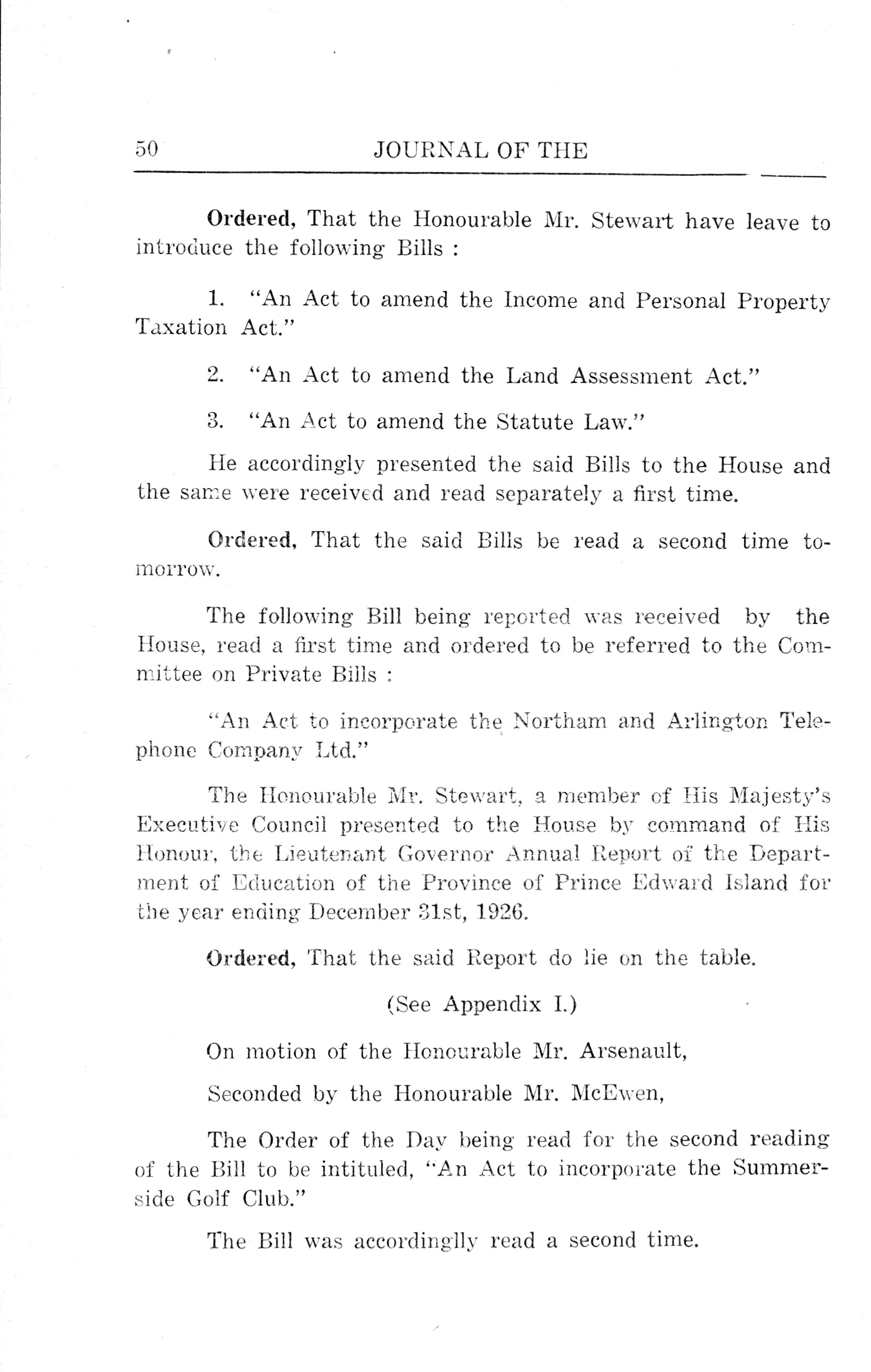 50 JOURNAL OF THE

Ordered, That the Honourable Mr. Stewart have leave to introduce the following Bills :

1. "An Act to amend the Income and Personal Property Taxation Act."

2. "An Act to amend the Land Assessment Act."

3. "An Act to amend the Statute Law."

He accordingly presented the said Bills to the House and the same were received and read separately a first time.

Ordered, That the said Bills be read a second time tomorrow.

The following Bill being reported was received by the House, read a first time and ordered to be referred to the Committee on Private Bills :

"An Act to incorporate the Northam and Arlington Telephone Company Ltd."

The Honourable Mr. Stewart, a member of His Majesty's Executive Council presented to the House by command of His Honour, the Lieutenant Governor Annual Report of the Department of Education of the Province of Prince Edward Island for the year ending December 31st, 1926.

Ordered, That the said Report do lie on the table.

(See Appendix I.)

On motion of the Honourable Mr. Arsenault,

Seconded by the Honourable Mr. McEwen,

The Order of the Day being read for the second reading of the Bill to be intituled, "An Act to incorporate the Summerside Golf Club."

The Bill was accordinglly read a second time.